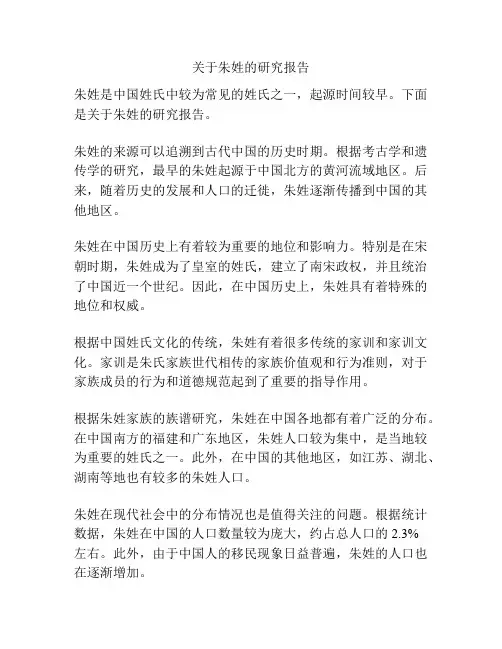 关于朱姓的研究报告

朱姓是中国姓氏中较为常见的姓氏之一，起源时间较早。下面是关于朱姓的研究报告。

朱姓的来源可以追溯到古代中国的历史时期。根据考古学和遗传学的研究，最早的朱姓起源于中国北方的黄河流域地区。后来，随着历史的发展和人口的迁徙，朱姓逐渐传播到中国的其他地区。

朱姓在中国历史上有着较为重要的地位和影响力。特别是在宋朝时期，朱姓成为了皇室的姓氏，建立了南宋政权，并且统治了中国近一个世纪。因此，在中国历史上，朱姓具有着特殊的地位和权威。

根据中国姓氏文化的传统，朱姓有着很多传统的家训和家训文化。家训是朱氏家族世代相传的家族价值观和行为准则，对于家族成员的行为和道德规范起到了重要的指导作用。

根据朱姓家族的族谱研究，朱姓在中国各地都有着广泛的分布。在中国南方的福建和广东地区，朱姓人口较为集中，是当地较为重要的姓氏之一。此外，在中国的其他地区，如江苏、湖北、湖南等地也有较多的朱姓人口。

朱姓在现代社会中的分布情况也是值得关注的问题。根据统计数据，朱姓在中国的人口数量较为庞大，约占总人口的 2.3% 左右。此外，由于中国人的移民现象日益普遍，朱姓的人口也在逐渐增加。